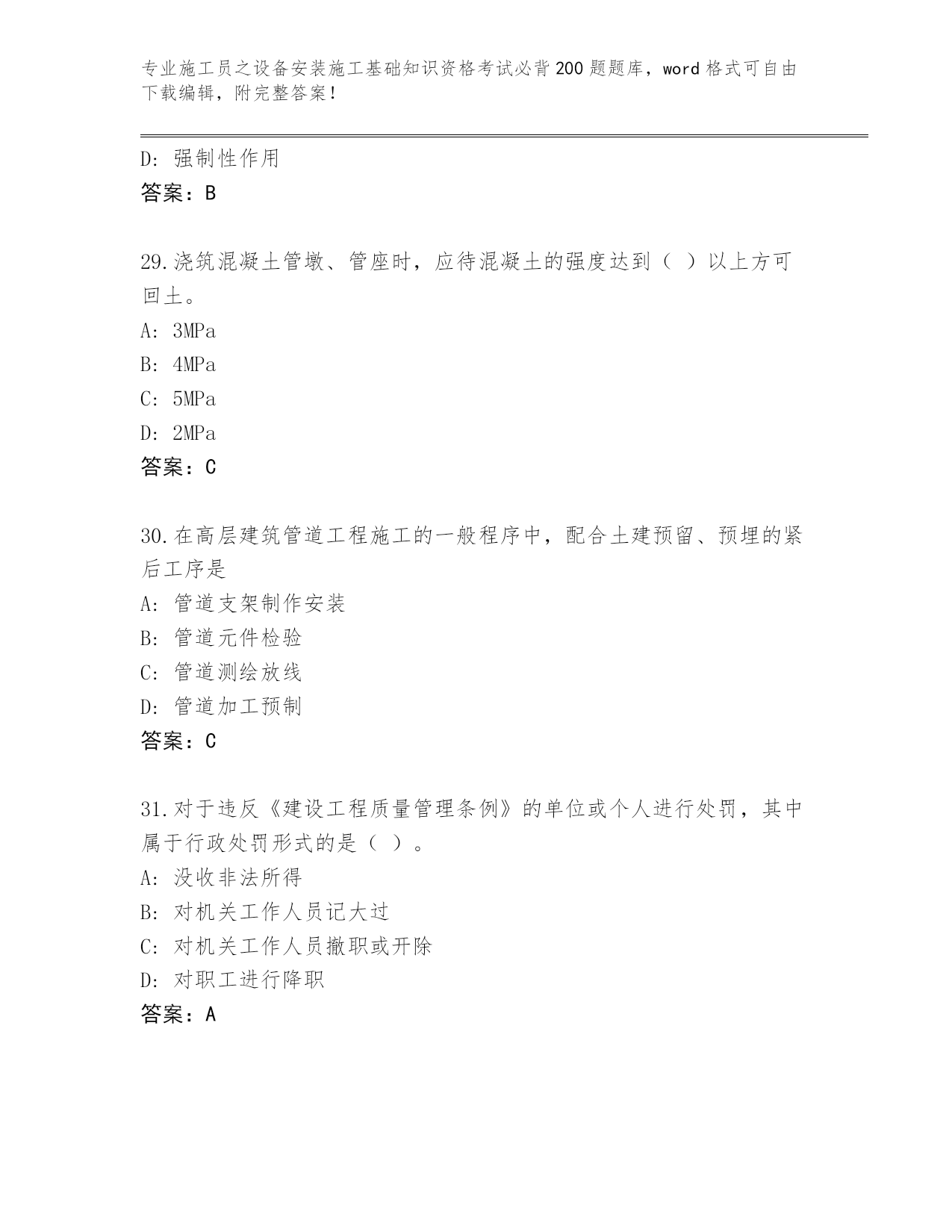 专业施工员之设备安装施工基础知识资格考试必背200题题库，word格式可自由下载编辑，附完整答案！

D：强制性作用
答案：B

29.浇筑混凝土管墩、管座时，应待混凝土的强度达到（ ）以上方可回土。
A：3MPa
B：4MPa
C：5MPa
D：2MPa
答案：C

30.在高层建筑管道工程施工的一般程序中，配合土建预留、预埋的紧后工序是
A：管道支架制作安装
B：管道元件检验
C：管道测绘放线
D：管道加工预制
答案：C

31.对于违反《建设工程质量管理条例》的单位或个人进行处罚，其中属于行政处罚形式的是（ ）。
A：没收非法所得
B：对机关工作人员记大过
C：对机关工作人员撤职或开除
D：对职工进行降职
答案：A